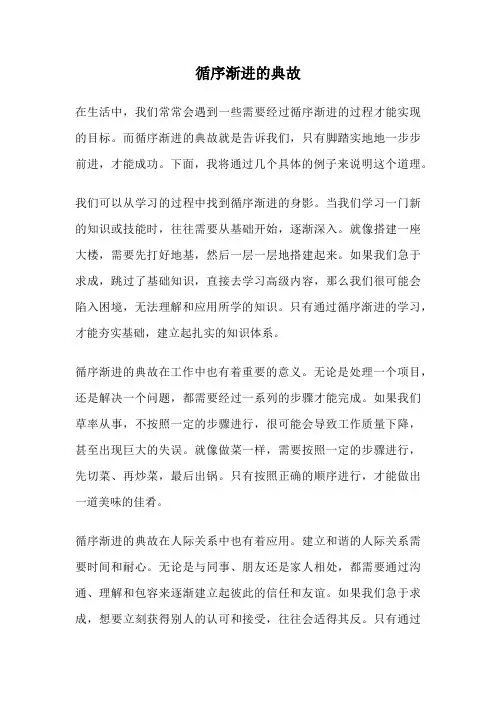 循序渐进的典故

在生活中，我们常常会遇到一些需要经过循序渐进的过程才能实现的目标。而循序渐进的典故就是告诉我们，只有脚踏实地地一步步前进，才能成功。下面，我将通过几个具体的例子来说明这个道理。

我们可以从学习的过程中找到循序渐进的身影。当我们学习一门新的知识或技能时，往往需要从基础开始，逐渐深入。就像搭建一座大楼，需要先打好地基，然后一层一层地搭建起来。如果我们急于求成，跳过了基础知识，直接去学习高级内容，那么我们很可能会陷入困境，无法理解和应用所学的知识。只有通过循序渐进的学习，才能夯实基础，建立起扎实的知识体系。

循序渐进的典故在工作中也有着重要的意义。无论是处理一个项目，还是解决一个问题，都需要经过一系列的步骤才能完成。如果我们草率从事，不按照一定的步骤进行，很可能会导致工作质量下降，甚至出现巨大的失误。就像做菜一样，需要按照一定的步骤进行，先切菜、再炒菜，最后出锅。只有按照正确的顺序进行，才能做出一道美味的佳肴。

循序渐进的典故在人际关系中也有着应用。建立和谐的人际关系需要时间和耐心。无论是与同事、朋友还是家人相处，都需要通过沟通、理解和包容来逐渐建立起彼此的信任和友谊。如果我们急于求成，想要立刻获得别人的认可和接受，往往会适得其反。只有通过